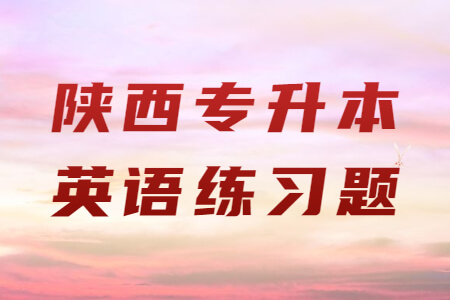 陕西专升本
英语练习题